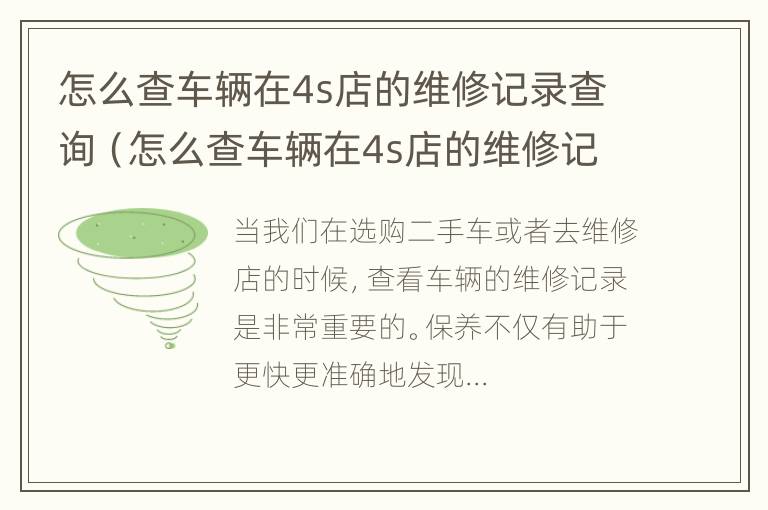 怎么查车辆在4s店的维修记录查询（怎么查车辆在4s店的维修记

当我们在选购二手车或者去维修店的时候，查看车辆的维修记录是非常重要的。保养不仅有助于更快更准确地发现...